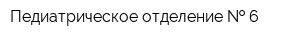 Педиатрическое отделение № 6